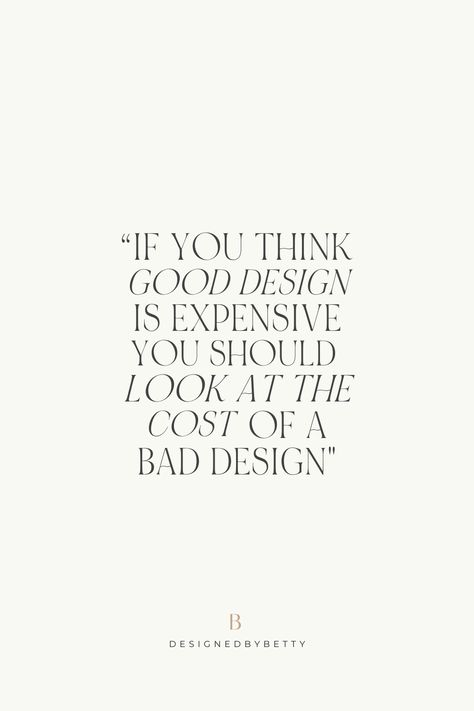 “IF YOU THINK GOOD DESIGN IS EXPENSIVE YOU SHOULD LOOK AT THE COST OF A BAD DESIGN"

B

DESIGNEDBYBETTY